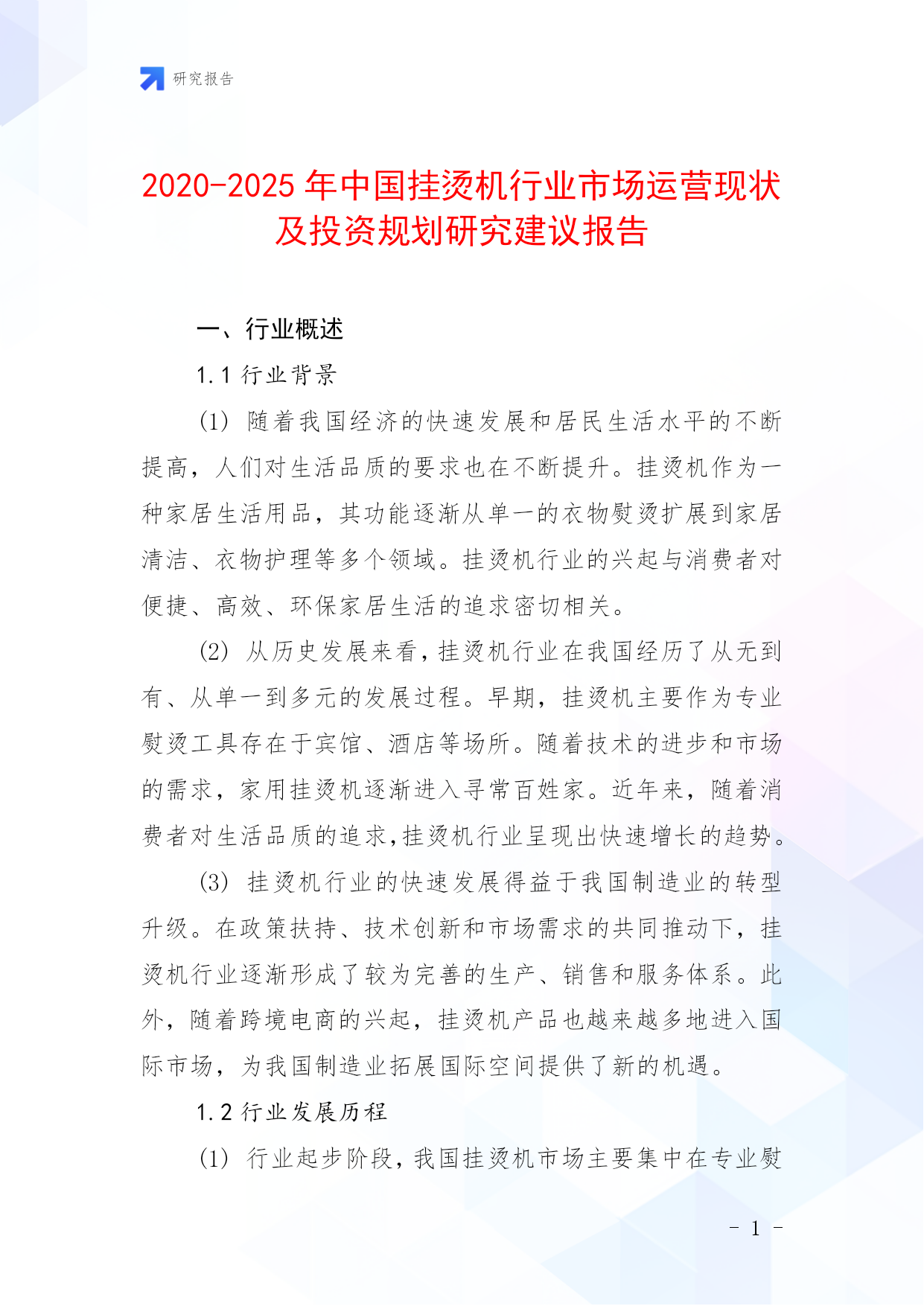 研究报告

2020-2025 年中国挂烫机行业市场运营现状及投资规划研究建议报告

一、行业概述

1.1 行业背景

(1) 随着我国经济的快速发展和居民生活水平的不断提高，人们对生活品质的要求也在不断提升。挂烫机作为一种家居生活用品，其功能逐渐从单一的衣物熨烫扩展到家居清洁、衣物护理等多个领域。挂烫机行业的兴起与消费者对便捷、高效、环保家居生活的追求密切相关。

(2) 从历史发展来看，挂烫机行业在我国经历了从无到有、从单一到多元的发展过程。早期，挂烫机主要作为专业熨烫工具存在于宾馆、酒店等场所。随着技术的进步和市场的需求，家用挂烫机逐渐进入寻常百姓家。近年来，随着消费者对生活品质的追求,挂烫机行业呈现出快速增长的趋势。

(3) 挂烫机行业的快速发展得益于我国制造业的转型升级。在政策扶持、技术创新和市场需求的共同推动下，挂烫机行业逐渐形成了较为完善的生产、销售和服务体系。此外，随着跨境电商的兴起，挂烫机产品也越来越多地进入国际市场，为我国制造业拓展国际空间提供了新的机遇。

1.2 行业发展历程

(1) 行业起步阶段，我国挂烫机市场主要集中在专业熨

- 1 -